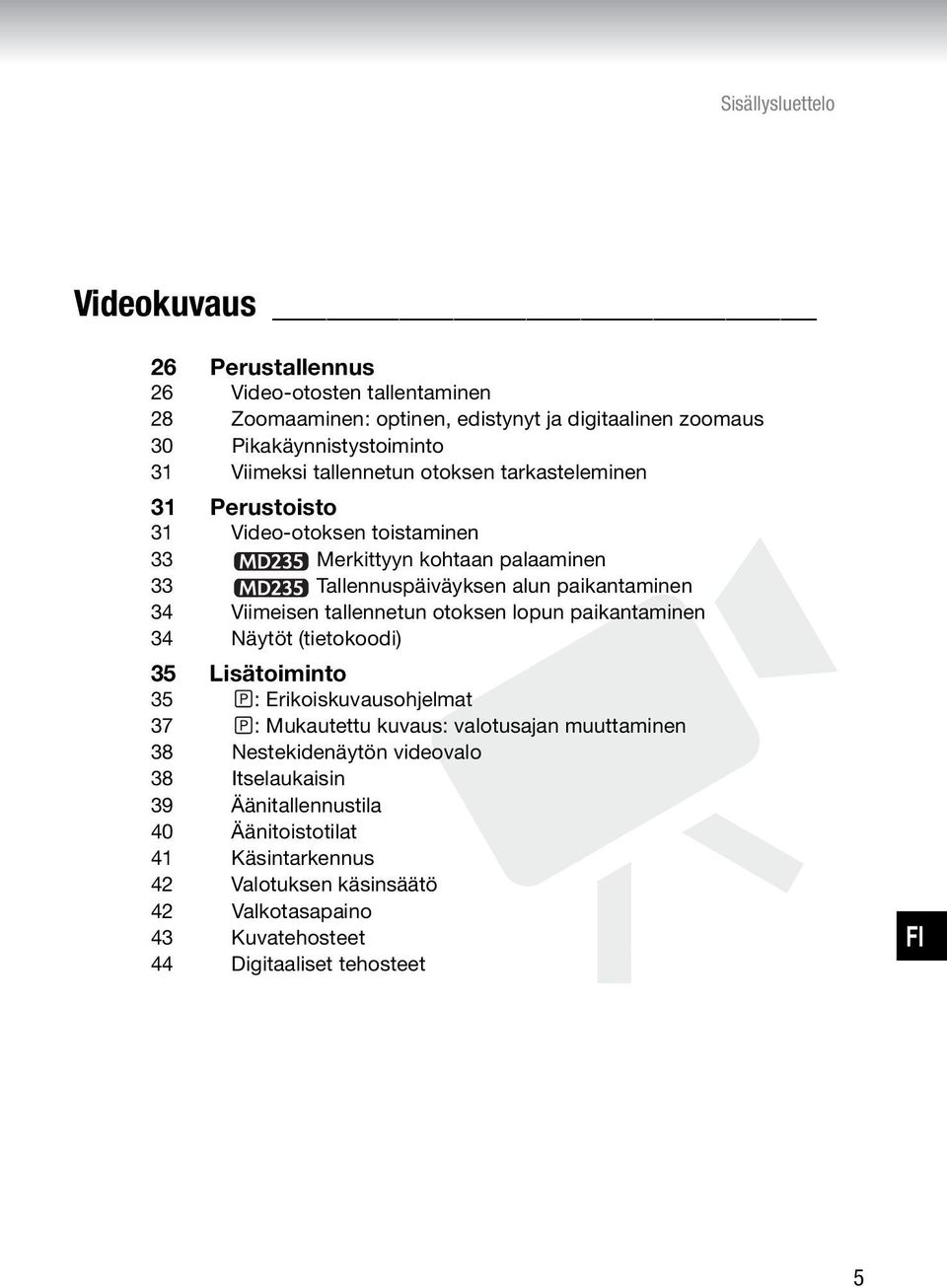 Sisällysluettelo

Videokuvaus

26 Perustallennus
26 Video-otosten tallentaminen
28 Zoomaaminen: optinen, edistynyt ja digitaalinen zoomaus
30 Pikakäynnistystoiminto
31 Viimeksi tallennetun otoksen tarkasteleminen

31 Perustoisto
31 Video-otoksen toistaminen
33 MD235 Merkittyyn kohtaan palaaminen
33 MD235 Tallennuspäiväyksen alun paikantaminen
34 Viimeisen tallennetun otoksen lopun paikantaminen
34 Näytöt (tietokoodi)

35 Lisätoiminto
35 P: Erikoiskuvausohjelmat
37 P: Mukautettu kuvaus: valotusajan muuttaminen
38 Nestekidenäytön videovalo
38 Itselaukaisin
39 Äänitallennustila
40 Äänitoistotilat
41 Käsintarkennus
42 Valotuksen käsinsäätö
42 Valkotasapaino
43 Kuvatehosteet
44 Digitaaliset tehosteet

FI

5